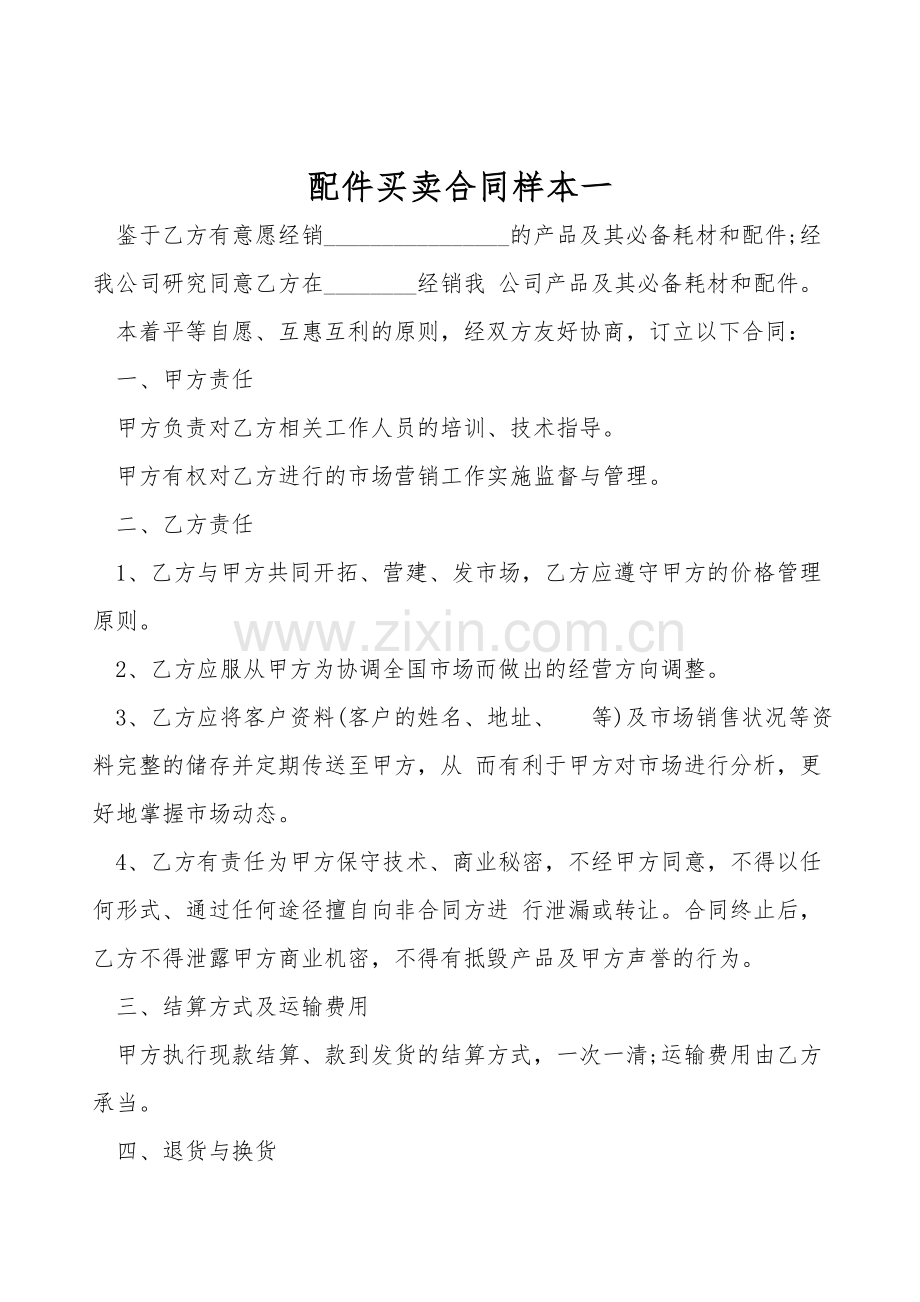 配件买卖合同样本一

鉴于乙方有意愿经销________________的产品及其必备耗材和配件;经我公司研究同意乙方在________经销我 公司产品及其必备耗材和配件。

本着平等自愿、互惠互利的原则，经双方友好协商，订立以下合同：

一、甲方责任

甲方负责对乙方相关工作人员的培训、技术指导。

甲方有权对乙方进行的市场营销工作实施监督与管理。

二、乙方责任

1、乙方与甲方共同开拓、营建、发市场，乙方应遵守甲方的价格管理原则。

www.zixin.com.cn

2、乙方应服从甲方为协调全国市场而做出的经营方向调整。

3、乙方应将客户资料(客户的姓名、地址、 等)及市场销售状况等资料完整的储存并定期传送至甲方，从 而有利于甲方对市场进行分析，更好地掌握市场动态。

4、乙方有责任为甲方保守技术、商业秘密，不经甲方同意，不得以任何形式、通过任何途径擅自向非合同方进 行泄漏或转让。合同终止后，乙方不得泄露甲方商业机密，不得有抵毁产品及甲方声誉的行为。

三、结算方式及运输费用

甲方执行现款结算、款到发货的结算方式，一次一清;运输费用由乙方承当。

四、退货与换货